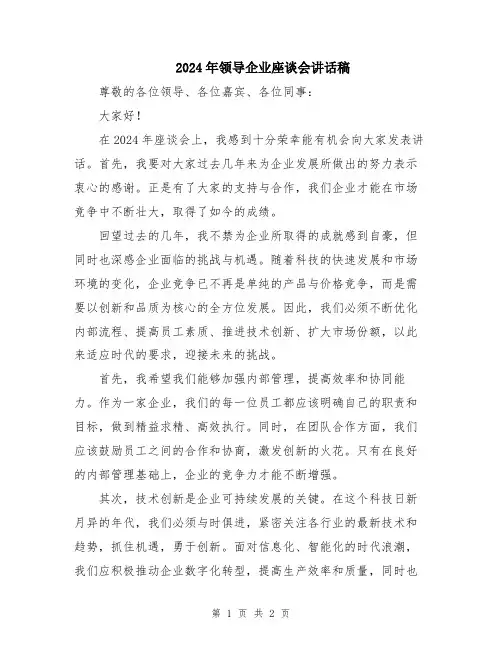 2024年领导企业座谈会讲话稿

尊敬的各位领导、各位嘉宾、各位同事：

大家好！

在2024年座谈会上，我感到十分荣幸能有机会向大家发表讲话。首先，我要对大家过去几年来为企业发展所做出的努力表示衷心的感谢。正是有了大家的支持与合作，我们企业才能在市场竞争中不断壮大，取得了如今的成绩。

回望过去的几年，我不禁为企业所取得的成就感到自豪，但同时也深感企业面临的挑战与机遇。随着科技的快速发展和市场环境的变化，企业竞争已不再是单纯的产品与价格竞争，而是需要以创新和品质为核心的全方位发展。因此，我们必须不断优化内部流程、提高员工素质、推进技术创新、扩大市场份额，以此来适应时代的要求，迎接未来的挑战。

首先，我希望我们能够加强内部管理，提高效率和协同能力。作为一家企业，我们的每一位员工都应该明确自己的职责和目标，做到精益求精、高效执行。同时，在团队合作方面，我们应该鼓励员工之间的合作和协商，激发创新的火花。只有在良好的内部管理基础上，企业的竞争力才能不断增强。

其次，技术创新是企业可持续发展的关键。在这个科技日新月异的年代，我们必须与时俱进，紧密关注各行业的最新技术和趋势，抓住机遇，勇于创新。面对信息化、智能化的时代浪潮，我们应积极推动企业数字化转型，提高生产效率和质量，同时也

第 1 页 共 2 页